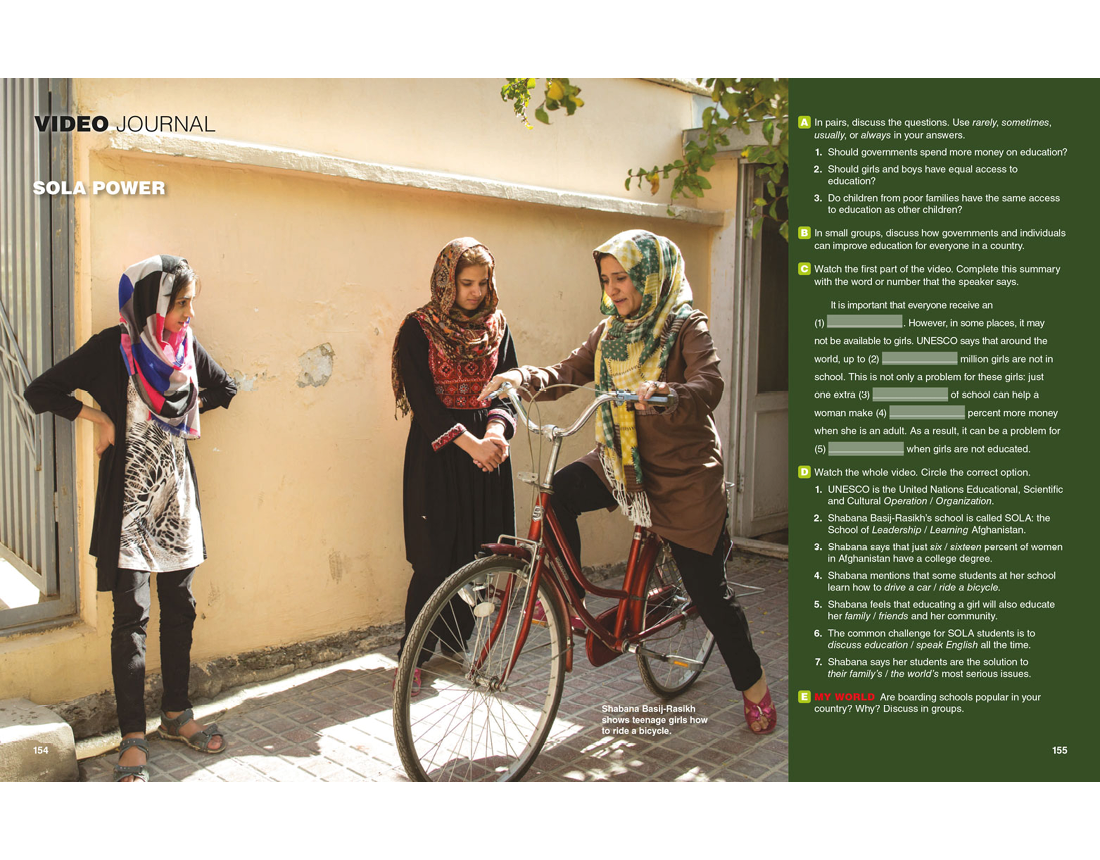 VIDEO JOURNAL

SOLA POWER

Shabana Basij-Rasikh shows teenage girls how to ride a bicycle.

154

A In pairs, discuss the questions. Use rarely, sometimes, usually, or always in your answers.

1. Should governments spend more money on education?

2. Should girls and boys have equal access to education?

3. Do children from poor families have the same access to education as other children?

B In small groups, discuss how governments and individuals can improve education for everyone in a country.

C Watch the first part of the video. Complete this summary with the word or number that the speaker says.

It is important that everyone receive an (1) ____. However, in some places, it may not be available to girls. UNESCO says that around the world, up to (2) ____ million girls are not in school. This is not only a problem for these girls: just one extra (3) ____ of school can help a woman make (4) ____ percent more money when she is an adult. As a result, it can be a problem for (5) ____ when girls are not educated.

D Watch the whole video. Circle the correct option.

1. UNESCO is the United Nations Educational, Scientific and Cultural Operation / Organization.

2. Shabana Basij-Rasikh's school is called SOLA: the School of Leadership / Learning Afghanistan.

3. Shabana says that just six / sixteen percent of women in Afghanistan have a college degree.

4. Shabana mentions that some students at her school learn how to drive a car / ride a bicycle.

5. Shabana feels that educating a girl will also educate her family / friends and her community.

6. The common challenge for SOLA students is to discuss education / speak English all the time.

7. Shabana says her students are the solution to their family's / the world's most serious issues.

E MY WORLD Are boarding schools popular in your country? Why? Discuss in groups.

155